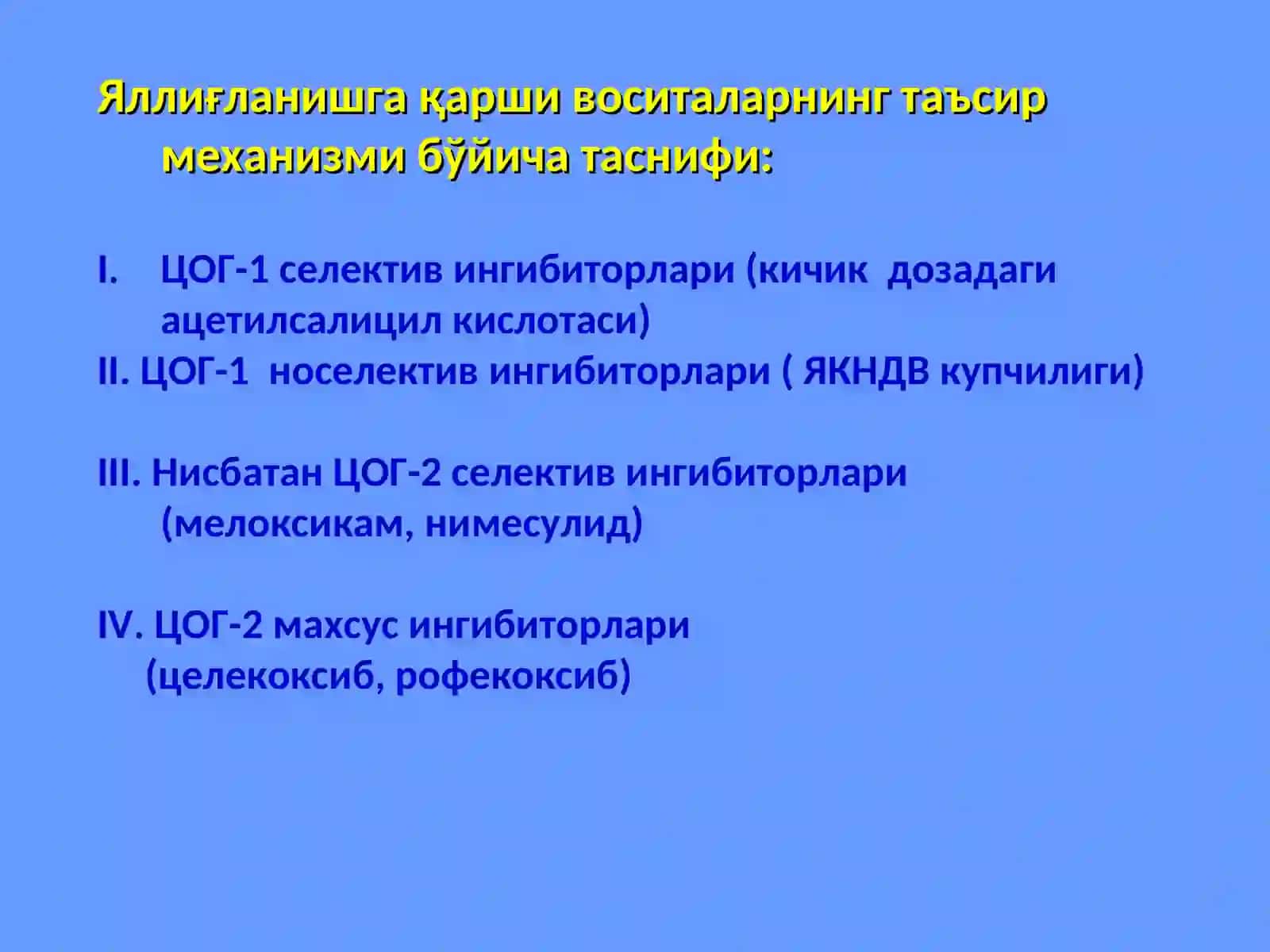 Яллиғланишга қарши воситаларнинг таъсир механизми бўйича таснифи:

I. ЦОГ-1 селектив ингибиторлари (кичик дозадаги ацетилсалицил кислотаси)
II. ЦОГ-1 носелектив ингибиторлари ( ЯКНДВ купчилиги)

III. Нисбатан ЦОГ-2 селектив ингибиторлари (мелоксикам, нимесулид)

IV. ЦОГ-2 махсус ингибиторлари (целекоксиб, рофекоксиб)